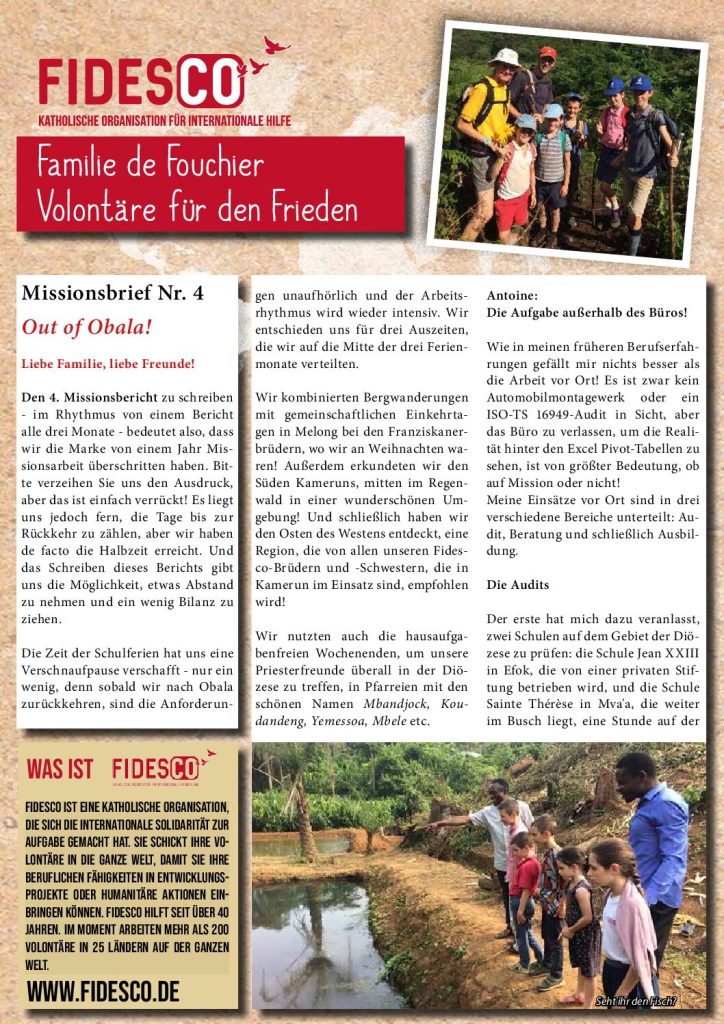 FIDESCO
KATHOLISCHE ORGANISATION FÜR INTERNATIONALE HILFE

Familie de Fouchier
Volontäre für den Frieden

Missionsbrief Nr. 4

Out of Obala!

Liebe Familie, liebe Freunde!

Den 4. Missionsbericht zu schreiben - im Rhythmus von einem Bericht alle drei Monate - bedeutet also, dass wir die Marke von einem Jahr Missionsarbeit überschritten haben. Bitte verzeihen Sie uns den Ausdruck, aber das ist einfach verrückt! Es liegt uns jedoch fern, die Tage bis zur Rückkehr zu zählen, aber wir haben de facto die Halbzeit erreicht. Und das Schreiben dieses Berichts gibt uns die Möglichkeit, etwas Abstand zu nehmen und ein wenig Bilanz zu ziehen.

Die Zeit der Schulferien hat uns eine Verschnaufpause verschafft - nur ein wenig, denn sobald wir nach Obala zurückkehren, sind die Anforderungen unaufhörlich und der Arbeitsrhythmus wird wieder intensiv. Wir entschieden uns für drei Auszeiten, die wir auf die Mitte der drei Ferienmonate verteilten.

Wir kombinierten Bergwanderungen mit gemeinschaftlichen Einkehrtagen in Melong bei den Franziskanerbrüdern, wo wir an Weihnachten waren! Außerdem erkundeten wir den Süden Kameruns, mitten im Regenwald in einer wunderschönen Umgebung! Und schließlich haben wir den Osten des Westens entdeckt, eine Region, die von allen unseren Fidesco-Brüdern und -Schwestern, die in Kamerun im Einsatz sind, empfohlen wird!

Wir nutzten auch die hausaufgabenfreien Wochenenden, um unsere Priesterfreunde überall in der Diözese zu treffen, in Pfarreien mit den schönen Namen Mbandjock, Koudandeng, Yemessoa, Mbele etc.

Antoine:
Die Aufgabe außerhalb des Büros!

Wie in meinen früheren Berufserfahrungen gefällt mir nichts besser als die Arbeit vor Ort! Es ist zwar kein Automobilmontagewerk oder ein ISO-TS 16949-Audit in Sicht, aber das Büro zu verlassen, um die Realität hinter den Excel Pivot-Tabellen zu sehen, ist von größter Bedeutung, ob auf Mission oder nicht!
Meine Einsätze vor Ort sind in drei verschiedene Bereiche unterteilt: Audit, Beratung und schließlich Ausbildung.

Die Audits

Der erste hat mich dazu veranlasst, zwei Schulen auf dem Gebiet der Diözese zu prüfen: die Schule Jean XXIII in Efok, die von einer privaten Stiftung betrieben wird, und die Schule Sainte Thérèse in Mva'a, die weiter im Busch liegt, eine Stunde auf der

WAS IST FIDESCO

FIDESCO IST EINE KATHOLISCHE ORGANISATION, DIE SICH DIE INTERNATIONALE SOLIDARITÄT ZUR AUFGABE GEMACHT HAT. SIE SCHICKT IHRE VOLONTÄRE IN DIE GANZE WELT, DAMIT SIE IHRE BERUFLICHEN FÄHIGKEITEN IN ENTWICKLUNGSPROJEKTE ODER HUMANITÄRE AKTIONEN EINBRINGEN KÖNNEN. FIDESCO HILFT SEIT ÜBER 40 JAHREN. IM MOMENT ARBEITEN MEHR ALS 200 VOLONTÄRE IN 25 LÄNDERN AUF DER GANZEN WELT.

WWW.FIDESCO.DE

Seht ihr den Fisch?